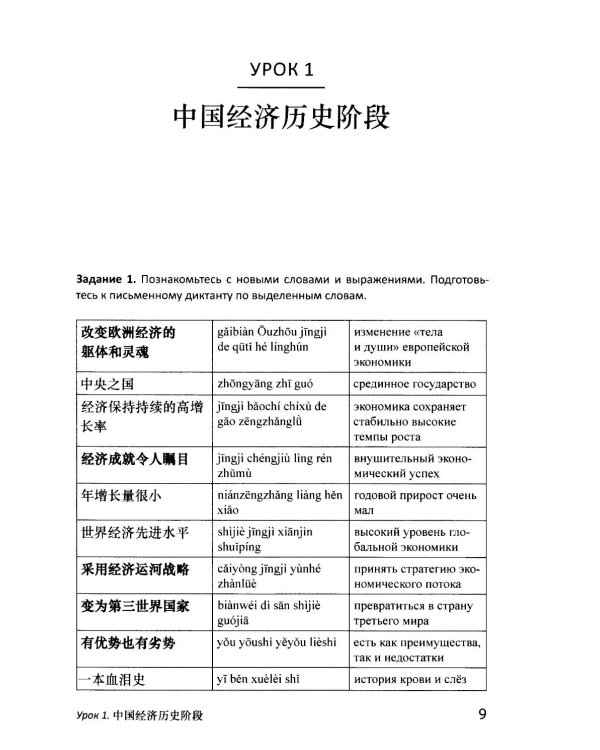 УРОК 1

中国经济历史阶段

Задание 1. Познакомьтесь с новыми словами и выражениями. Подготовьтесь к письменному диктанту по выделенным словам.

| 改变欧洲经济的躯体和灵魂 | gǎibiàn Ōuzhōu jīngjì de qūtǐ hé línghún | изменение «тела и души» европейской экономики |
|---|---|---|
| 中央之国 | zhōngyāng zhī guó | срединное государство |
| 经济保持持续的高增长率 | jīngjì bǎochí chíxù de gāo zēngzhǎnglǜ | экономика сохраняет стабильно высокие темпы роста |
| 经济成就令人瞩目 | jīngjì chéngjiù lìng rén zhǔmù | внушительный экономический успех |
| 年增长量很小 | niánzēngzhǎng liàng hěn xiǎo | годовой прирост очень мал |
| 世界经济先进水平 | shìjiè jīngjì xiānjìn shuǐpíng | высокий уровень глобальной экономики |
| 采用经济运河战略 | cǎiyòng jīngjì yùnhé zhànlüè | принять стратегию экономического потока |
| 变为第三世界国家 | biànwéi dì sān shìjiè guójiā | превратиться в страну третьего мира |
| 有优势也有劣势 | yǒu yōushì yěyǒu lièshì | есть как преимущества, так и недостатки |
| 一本血泪史 | yī běn xuèlèi shǐ | история крови и слёз |

Урок 1. 中国经济历史阶段 9